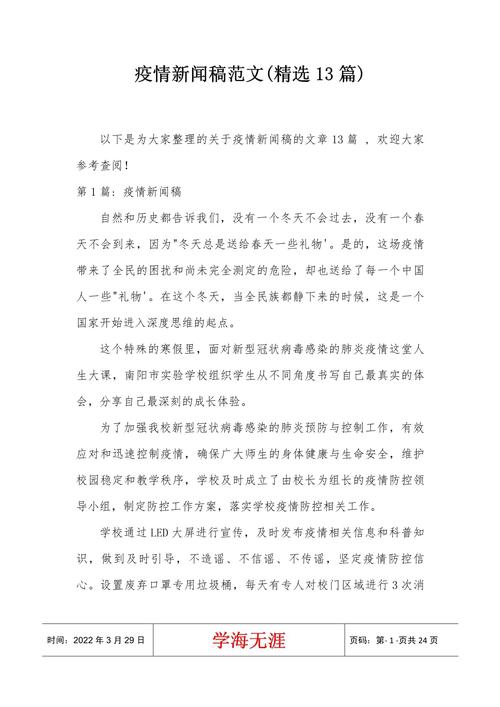 疫情新闻稿范文(精选13篇)

以下是为大家整理的关于疫情新闻稿的文章13篇 ，欢迎大家参考查阅!

第1篇：疫情新闻稿

自然和历史都告诉我们，没有一个冬天不会过去，没有一个春天不会到来，因为"冬天总是送给春天一些礼物'。是的，这场疫情带来了全民的困扰和尚未完全测定的危险，却也送给了每一个中国人一些"礼物'。在这个冬天，当全民族都静下来的时候，这是一个国家开始进入深度思维的起点。

这个特殊的寒假里，面对新型冠状病毒感染的肺炎疫情这堂人生大课，南阳市实验学校组织学生从不同角度书写自己最真实的体会，分享自己最深刻的成长体验。

为了加强我校新型冠状病毒感染的肺炎预防与控制工作，有效应对和迅速控制疫情，确保广大师生的身体健康与生命安全，维护校园稳定和教学秩序，学校及时成立了由校长为组长的疫情防控领导小组，制定防控工作方案，落实学校疫情防控相关工作。

学校通过LED大屏进行宣传，及时发布疫情相关信息和科普知识，做到及时引导，不造谣、不信谣、不传谣，坚定疫情防控信心。设置废弃口罩专用垃圾桶，每天有专人对校门区域进行3次消

| 时间：2022年3月29日 | 学海无涯 | 页码：第-1-页共24页 |
|---|---|---|